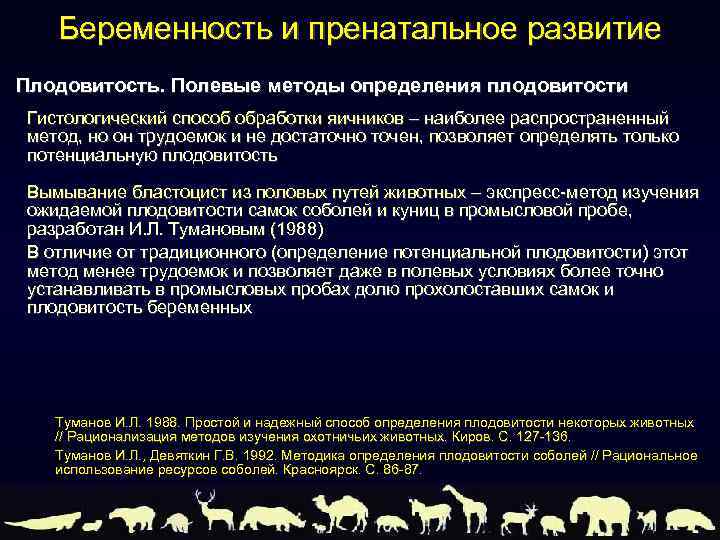 Беременность и пренатальное развитие

Плодовитость. Полевые методы определения плодовитости

Гистологический способ обработки яичников – наиболее распространенный метод, но он трудоемок и не достаточно точен, позволяет определять только потенциальную плодовитость

Вымывание бластоцист из половых путей животных – экспресс-метод изучения ожидаемой плодовитости самок соболей и куниц в промысловой пробе, разработан И.Л. Тумановым (1988)

В отличие от традиционного (определение потенциальной плодовитости) этот метод менее трудоемок и позволяет даже в полевых условиях более точно устанавливать в промысловых пробах долю прохолоставших самок и плодовитость беременных

Туманов И.Л. 1988. Простой и надежный способ определения плодовитости некоторых животных // Рационализация методов изучения охотничьих животных. Киров. С. 127-136.

Туманов И.Л., Девяткин Г.В. 1992. Методика определения плодовитости соболей // Рациональное использование ресурсов соболей. Красноярск. С. 86-87.